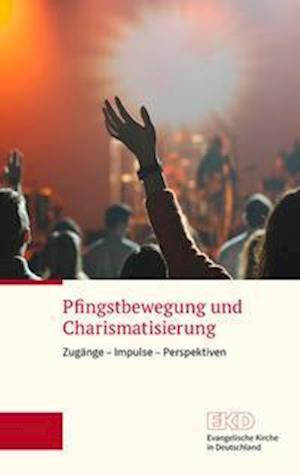 Pfingstbewegung und Charismatisierung

Zugänge – Impulse – Perspektiven

EKD
Evangelische Kirche in Deutschland